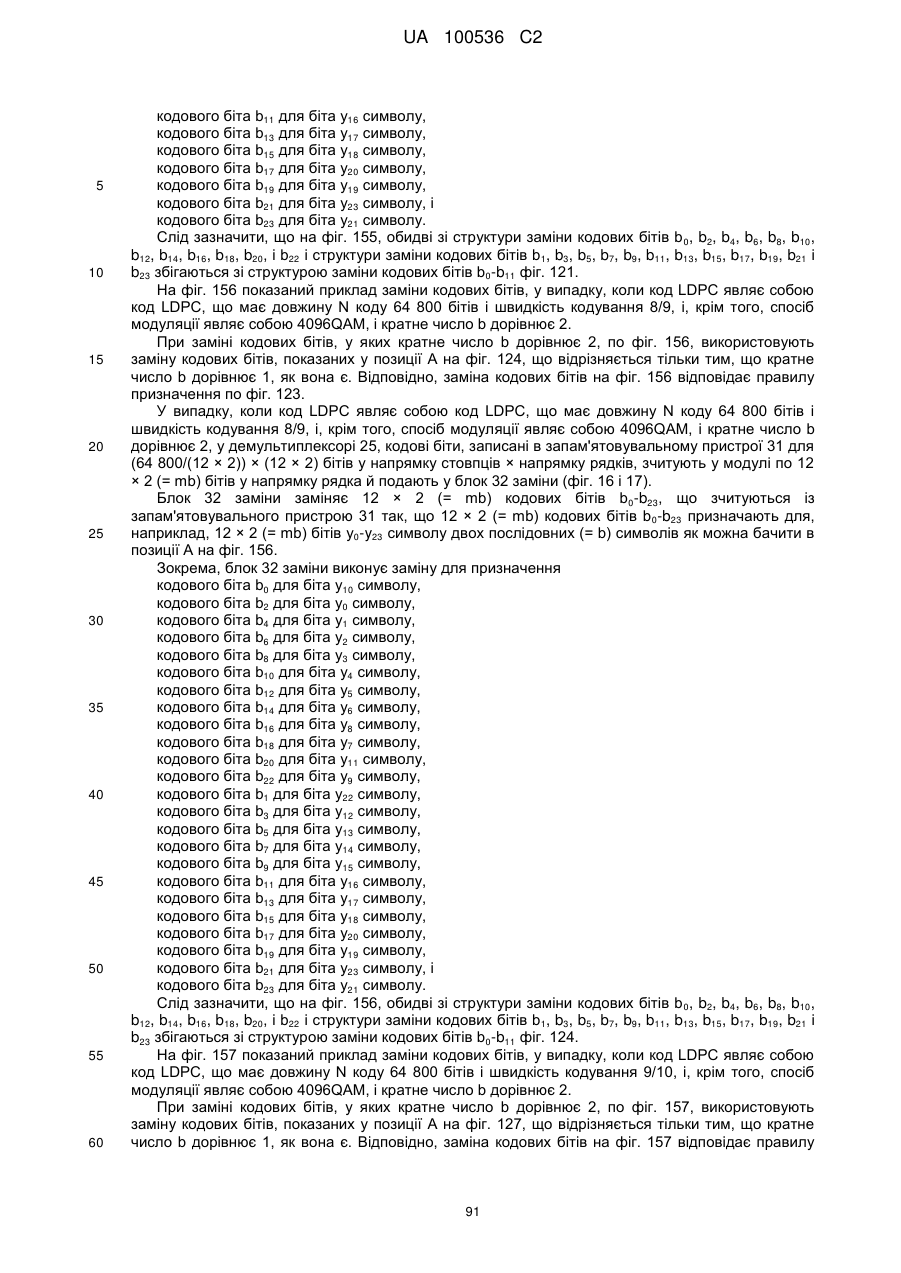 UA 100536 C2

кодового біта $b_{11}$ для біта $y_{16}$ символу,
кодового біта $b_{13}$ для біта $y_{17}$ символу,
кодового біта $b_{15}$ для біта $y_{18}$ символу,
кодового біта $b_{17}$ для біта $y_{20}$ символу,
5 кодового біта $b_{19}$ для біта $y_{19}$ символу,
кодового біта $b_{21}$ для біта $y_{23}$ символу, і
кодового біта $b_{23}$ для біта $y_{21}$ символу.

Слід зазначити, що на фіг. 155, обидві зі структури заміни кодових бітів $b_0$, $b_2$, $b_4$, $b_6$, $b_8$, $b_{10}$, $b_{12}$, $b_{14}$, $b_{16}$, $b_{18}$, $b_{20}$, і $b_{22}$ і структури заміни кодових бітів $b_1$, $b_3$, $b_5$, $b_7$, $b_9$, $b_{11}$, $b_{13}$, $b_{15}$, $b_{17}$, $b_{19}$, $b_{21}$ і
10 $b_{23}$ збігаються зі структурою заміни кодових бітів $b_0$-$b_{11}$ фіг. 121.

На фіг. 156 показаний приклад заміни кодових бітів, у випадку, коли код LDPC являє собою код LDPC, що має довжину N коду 64 800 бітів і швидкість кодування 8/9, і, крім того, спосіб модуляції являє собою 4096QAM, і кратне число b дорівнює 2.

При заміні кодових бітів, у яких кратне число b дорівнює 2, по фіг. 156, використовують
15 заміну кодових бітів, показаних у позиції А на фіг. 124, що відрізняється тільки тим, що кратне число b дорівнює 1, як вона є. Відповідно, заміна кодових бітів на фіг. 156 відповідає правилу призначення по фіг. 123.

У випадку, коли код LDPC являє собою код LDPC, що має довжину N коду 64 800 бітів і швидкість кодування 8/9, і, крім того, спосіб модуляції являє собою 4096QAM, і кратне число b
20 дорівнює 2, у демультиплексорі 25, кодові біти, записані в запам'ятовувальному пристрої 31 для (64 800/(12 × 2)) × (12 × 2) бітів у напрямку стовпців × напрямку рядків, зчитують у модулі по 12 × 2 (= mb) бітів у напрямку рядка й подають у блок 32 заміни (фіг. 16 і 17).

Блок 32 заміни заміняє 12 × 2 (= mb) кодових бітів $b_0$-$b_{23}$, що зчитуються із запам'ятовувального пристрою 31 так, що 12 × 2 (= mb) кодових бітів $b_0$-$b_{23}$ призначають для,
25 наприклад, 12 × 2 (= mb) бітів $y_0$-$y_{23}$ символу двох послідовних (= b) символів як можна бачити в позиції А на фіг. 156.

Зокрема, блок 32 заміни виконує заміну для призначення
кодового біта $b_0$ для біта $y_{10}$ символу,
кодового біта $b_2$ для біта $y_0$ символу,
30 кодового біта $b_4$ для біта $y_1$ символу,
кодового біта $b_6$ для біта $y_2$ символу,
кодового біта $b_8$ для біта $y_3$ символу,
кодового біта $b_{10}$ для біта $y_4$ символу,
кодового біта $b_{12}$ для біта $y_5$ символу,
35 кодового біта $b_{14}$ для біта $y_6$ символу,
кодового біта $b_{16}$ для біта $y_8$ символу,
кодового біта $b_{18}$ для біта $y_7$ символу,
кодового біта $b_{20}$ для біта $y_{11}$ символу,
кодового біта $b_{22}$ для біта $y_9$ символу,
40 кодового біта $b_1$ для біта $y_{22}$ символу,
кодового біта $b_3$ для біта $y_{12}$ символу,
кодового біта $b_5$ для біта $y_{13}$ символу,
кодового біта $b_7$ для біта $y_{14}$ символу,
кодового біта $b_9$ для біта $y_{15}$ символу,
45 кодового біта $b_{11}$ для біта $y_{16}$ символу,
кодового біта $b_{13}$ для біта $y_{17}$ символу,
кодового біта $b_{15}$ для біта $y_{18}$ символу,
кодового біта $b_{17}$ для біта $y_{20}$ символу,
кодового біта $b_{19}$ для біта $y_{19}$ символу,
50 кодового біта $b_{21}$ для біта $y_{23}$ символу, і
кодового біта $b_{23}$ для біта $y_{21}$ символу.

Слід зазначити, що на фіг. 156, обидві зі структури заміни кодових бітів $b_0$, $b_2$, $b_4$, $b_6$, $b_8$, $b_{10}$, $b_{12}$, $b_{14}$, $b_{16}$, $b_{18}$, $b_{20}$, і $b_{22}$ і структури заміни кодових бітів $b_1$, $b_3$, $b_5$, $b_7$, $b_9$, $b_{11}$, $b_{13}$, $b_{15}$, $b_{17}$, $b_{19}$, $b_{21}$ і $b_{23}$ збігаються зі структурою заміни кодових бітів $b_0$-$b_{11}$ фіг. 124.

55 На фіг. 157 показаний приклад заміни кодових бітів, у випадку, коли код LDPC являє собою код LDPC, що має довжину N коду 64 800 бітів і швидкість кодування 9/10, і, крім того, спосіб модуляції являє собою 4096QAM, і кратне число b дорівнює 2.

При заміні кодових бітів, у яких кратне число b дорівнює 2, по фіг. 157, використовують заміну кодових бітів, показаних у позиції А на фіг. 127, що відрізняється тільки тим, що кратне
60 число b дорівнює 1, як вона є. Відповідно, заміна кодових бітів на фіг. 157 відповідає правилу

91